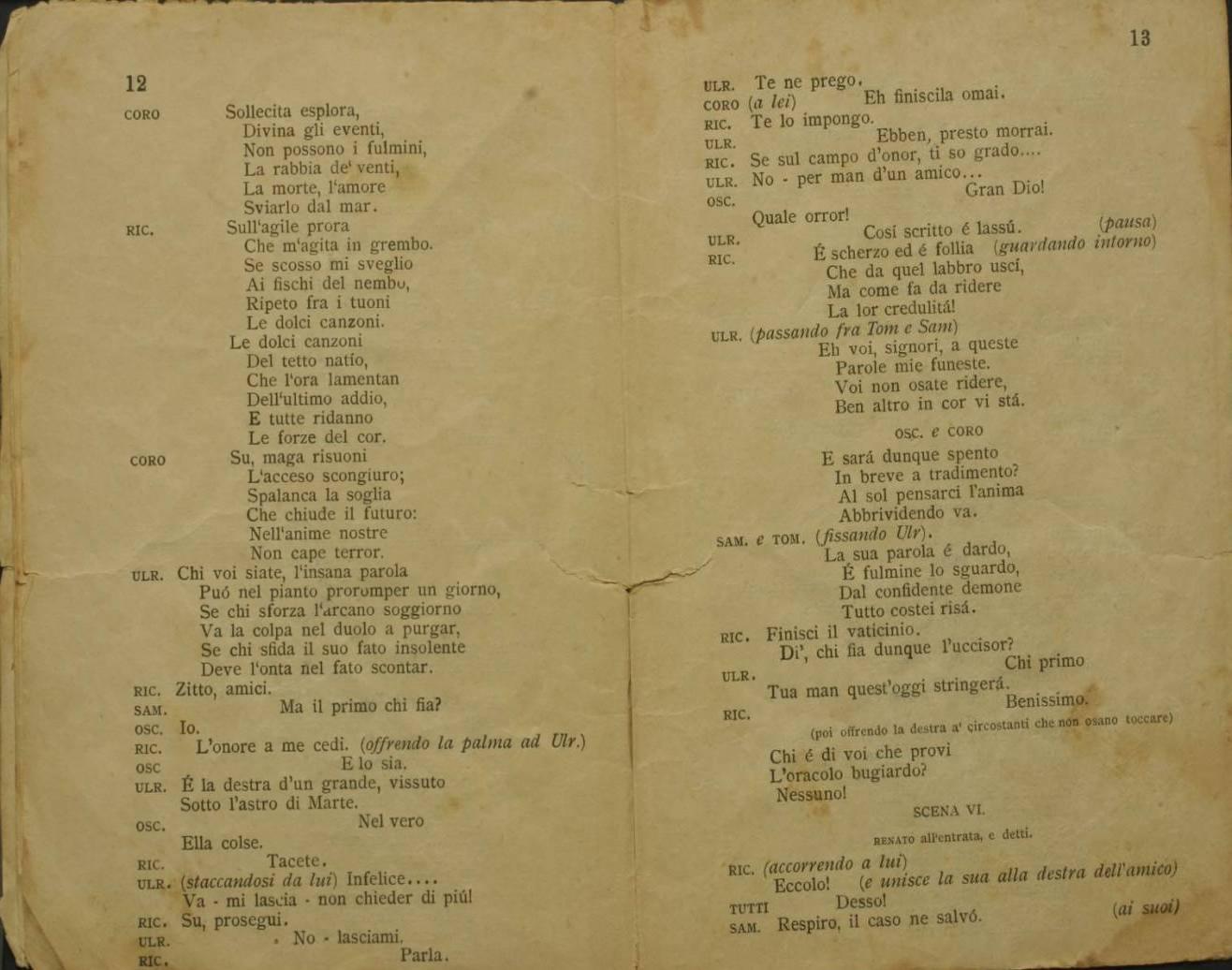 12

CORO Sollecita esplora,
Divina gli eventi,
Non possono i fulmini,
La rabbia de' venti,
La morte, l'amore
Sviarlo dal mar.

RIC. Sull'agile prora
Che m'agita in grembo.
Se scosso mi sveglio
Ai fischi del nembo,
Ripeto fra i tuoni
Le dolci canzoni.
Le dolci canzoni
Del tetto natío,
Che l'ora lamentan
Dell'ultimo addio,
E tutte ridanno
Le forze del cor.

CORO Su, maga risuoni
L'acceso scongiuro;
Spalanca la soglia
Che chiude il futuro:
Nell'anime nostre
Non cape terror.

ULR. Chi voi siate, l'insana parola
Puó nel pianto prorumper un giorno,
Se chi sforza l'arcano soggiorno
Va la colpa nel duolo a purgar,
Se chi sfida il suo fato insolente
Deve l'onta nel fato scontar.

RIC. Zitto, amici.
SAM. Ma il primo chi fia?
OSC. Io.
RIC. L'onore a me cedi. (offrendo la palma ad Ulr.)
OSC E lo sia.
ULR. É la destra d'un grande, vissuto
Sotto l'astro di Marte.
OSC. Nel vero
Ella colse.
RIC. Tacete.
ULR. (staccandosi da lui) Infelice....
Va - mi lascia - non chieder di piú!
RIC. Su, prosegui.
ULR. No - lasciami.
RIC. Parla.

13

ULR. Te ne prego.
CORO (a lei) Eh finiscila omai.
RIC. Te lo impongo.
ULR. Ebben, presto morrai.
RIC. Se sul campo d'onor, ti so grado....
ULR. No - per man d'un amico...
OSC. Gran Dio!
Quale orror!
ULR. Cosí scritto é lassú. (pausa)
RIC. É scherzo ed é follia (guardando intorno)
Che da quel labbro uscí,
Ma come fa da ridere
La lor credulitá!

ULR. (passando fra Tom e Sam)
Eh voi, signori, a queste
Parole mie funeste.
Voi non osate ridere,
Ben altro in cor vi stá.

OSC. e CORO

E sará dunque spento
In breve a tradimento?
Al sol pensarci l'anima
Abbrividendo va.

SAM. e TOM. (fissando Ulr).
La sua parola é dardo,
É fulmine lo sguardo,
Dal confidente demone
Tutto costei risá.

RIC. Finisci il vaticinio.
Di', chi fia dunque l'uccisor?
ULR. Chi primo
Tua man quest'oggi stringerá.
RIC. Benissimo.
(poi offrendo la destra a' circostanti che non osano toccare)
Chi é di voi che provi
L'oracolo bugiardo?
Nessuno!

SCENA VI.

RENATO all'entrata, e detti.

RIC. (accorrendo a lui)
Eccolo! (e unisce la sua alla destra dell'amico)
TUTTI Desso!
SAM. Respiro, il caso ne salvó. (ai suoi)